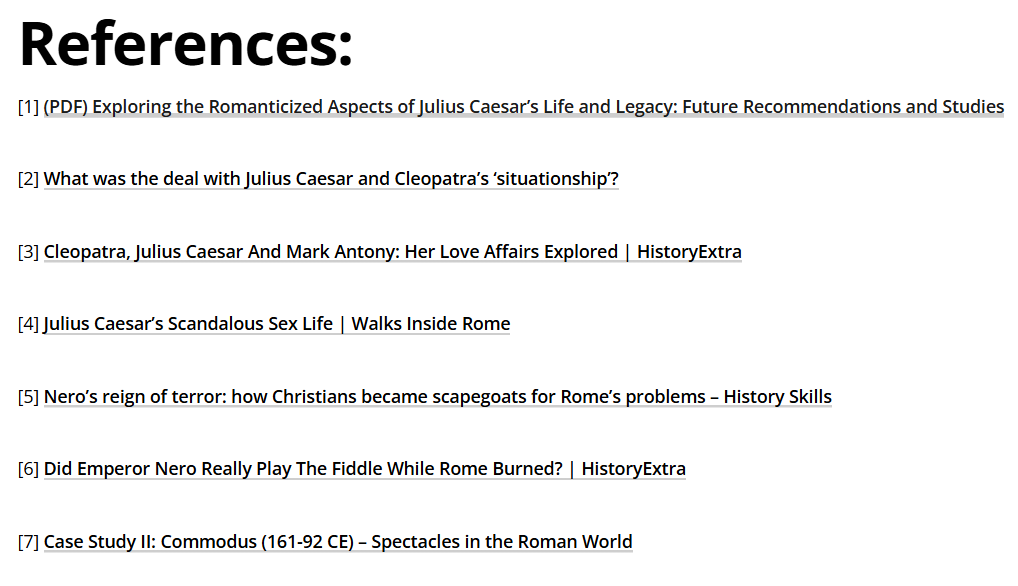 References:

[1] (PDF) Exploring the Romanticized Aspects of Julius Caesar’s Life and Legacy: Future Recommendations and Studies

[2] What was the deal with Julius Caesar and Cleopatra’s ‘situationship’?

[3] Cleopatra, Julius Caesar And Mark Antony: Her Love Affairs Explored | HistoryExtra

[4] Julius Caesar’s Scandalous Sex Life | Walks Inside Rome

[5] Nero’s reign of terror: how Christians became scapegoats for Rome’s problems – History Skills

[6] Did Emperor Nero Really Play The Fiddle While Rome Burned? | HistoryExtra

[7] Case Study II: Commodus (161-92 CE) – Spectacles in the Roman World